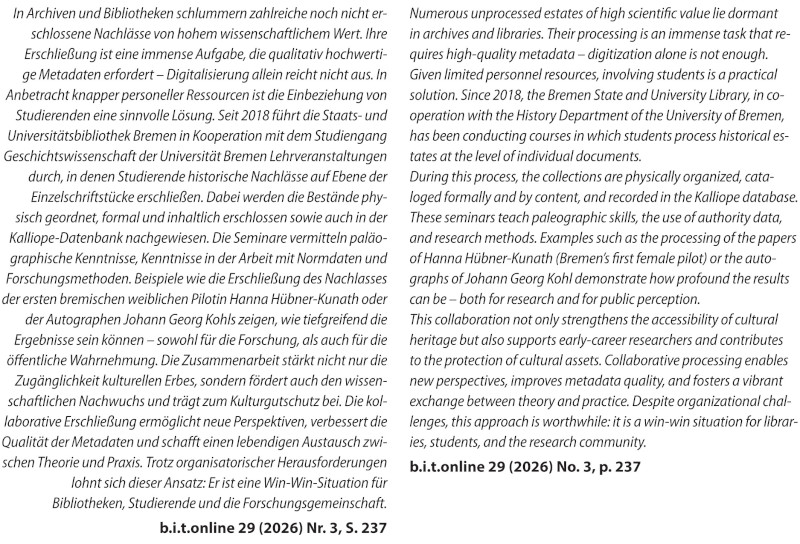 In Archiven und Bibliotheken schlummern zahlreiche noch nicht erschlossene Nachlässe von hohem wissenschaftlichem Wert. Ihre Erschließung ist eine immense Aufgabe, die qualitativ hochwertige Metadaten erfordert – Digitalisierung allein reicht nicht aus. In Anbetracht knapper personeller Ressourcen ist die Einbeziehung von Studierenden eine sinnvolle Lösung. Seit 2018 führt die Staats- und Universitätsbibliothek Bremen in Kooperation mit dem Studiengang Geschichtswissenschaft der Universität Bremen Lehrveranstaltungen durch, in denen Studierende historische Nachlässe auf Ebene der Einzelschriftstücke erschließen. Dabei werden die Bestände physisch geordnet, formal und inhaltlich erschlossen sowie auch in der Kalliope-Datenbank nachgewiesen. Die Seminare vermitteln paläographische Kenntnisse, Kenntnisse in der Arbeit mit Normdaten und Forschungsmethoden. Beispiele wie die Erschließung des Nachlasses der ersten bremischen weiblichen Pilotin Hanna Hübner-Kunath oder der Autographen Johann Georg Kohls zeigen, wie tiefgreifend die Ergebnisse sein können – sowohl für die Forschung, als auch für die öffentliche Wahrnehmung. Die Zusammenarbeit stärkt nicht nur die Zugänglichkeit kulturellen Erbes, sondern fördert auch den wissenschaftlichen Nachwuchs und trägt zum Kulturgutschutz bei. Die kollaborative Erschließung ermöglicht neue Perspektiven, verbessert die Qualität der Metadaten und schafft einen lebendigen Austausch zwischen Theorie und Praxis. Trotz organisatorischer Herausforderungen lohnt sich dieser Ansatz: Er ist eine Win-Win-Situation für Bibliotheken, Studierende und die Forschungsgemeinschaft.

b.i.t.online 29 (2026) Nr. 3, S. 237

Numerous unprocessed estates of high scientific value lie dormant in archives and libraries. Their processing is an immense task that requires high-quality metadata – digitization alone is not enough. Given limited personnel resources, involving students is a practical solution. Since 2018, the Bremen State and University Library, in cooperation with the History Department of the University of Bremen, has been conducting courses in which students process historical estates at the level of individual documents.
During this process, the collections are physically organized, cataloged formally and by content, and recorded in the Kalliope database. These seminars teach paleographic skills, the use of authority data, and research methods. Examples such as the processing of the papers of Hanna Hübner-Kunath (Bremen's first female pilot) or the autographs of Johann Georg Kohl demonstrate how profound the results can be – both for research and for public perception.
This collaboration not only strengthens the accessibility of cultural heritage but also supports early-career researchers and contributes to the protection of cultural assets. Collaborative processing enables new perspectives, improves metadata quality, and fosters a vibrant exchange between theory and practice. Despite organizational challenges, this approach is worthwhile: it is a win-win situation for libraries, students, and the research community.

b.i.t.online 29 (2026) No. 3, p. 237